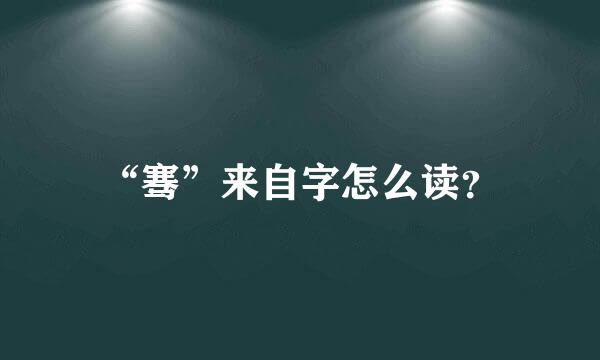 “骞”来自字怎么读?